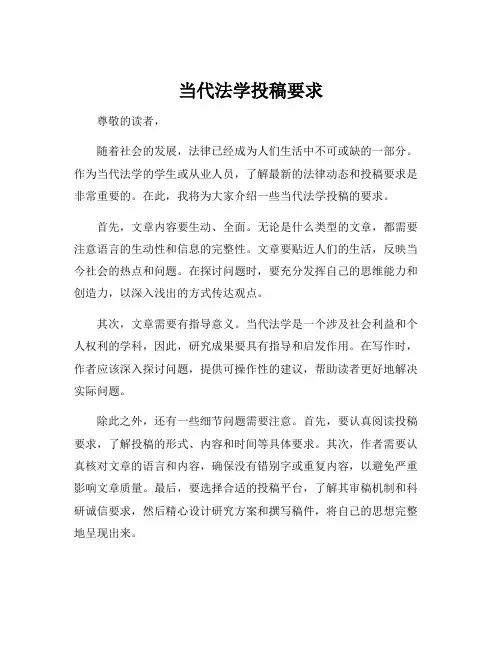 当代法学投稿要求

尊敬的读者，

随着社会的发展，法律已经成为人们生活中不可或缺的一部分。作为当代法学的学生或从业人员，了解最新的法律动态和投稿要求是非常重要的。在此，我将为大家介绍一些当代法学投稿的要求。

首先，文章内容要生动、全面。无论是什么类型的文章，都需要注意语言的生动性和信息的完整性。文章要贴近人们的生活，反映当今社会的热点和问题。在探讨问题时，要充分发挥自己的思维能力和创造力，以深入浅出的方式传达观点。

其次，文章需要有指导意义。当代法学是一个涉及社会利益和个人权利的学科，因此，研究成果要具有指导和启发作用。在写作时，作者应该深入探讨问题，提供可操作性的建议，帮助读者更好地解决实际问题。

除此之外，还有一些细节问题需要注意。首先，要认真阅读投稿要求，了解投稿的形式、内容和时间等具体要求。其次，作者需要认真核对文章的语言和内容，确保没有错别字或重复内容，以避免严重影响文章质量。最后，要选择合适的投稿平台，了解其审稿机制和科研诚信要求，然后精心设计研究方案和撰写稿件，将自己的思想完整地呈现出来。